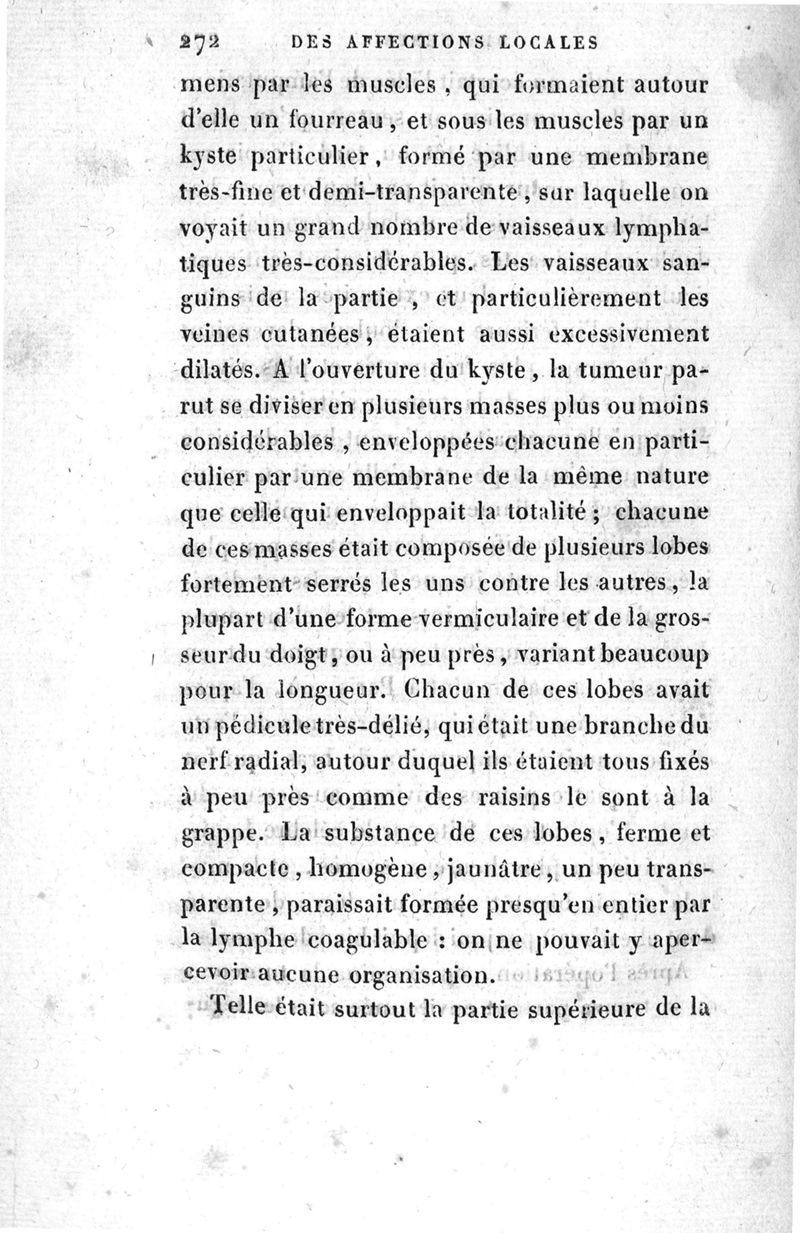 272 DES AFFECTIONS LOCALES

mens par les muscles, qui formaient autour d'elle un fourreau, et sous les muscles par un kyste particulier, formé par une membrane très-fine et demi-transparente, sur laquelle on voyait un grand nombre de vaisseaux lymphatiques très-considérables. Les vaisseaux sanguins de la partie, et particulièrement les veines cutanées, étaient aussi excessivement dilatés. A l'ouverture du kyste, la tumeur parut se diviser en plusieurs masses plus ou moins considérables, enveloppées chacune en particulier par une membrane de la même nature que celle qui enveloppait la totalité; chacune de ces masses était composée de plusieurs lobes fortement serrés les uns contre les autres, la plupart d'une forme vermiculaire et de la grosseur du doigt, ou à peu près, variant beaucoup pour la longueur. Chacun de ces lobes avait un pédicule très-délié, qui était une branche du nerf radial, autour duquel ils étaient tous fixés à peu près comme des raisins le sont à la grappe. La substance de ces lobes, ferme et compacte, homogène, jaunâtre, un peu transparente, paraissait formée presqu'en entier par la lymphe coagulable : on ne pouvait y apercevoir aucune organisation.

Telle était surtout la partie supérieure de la